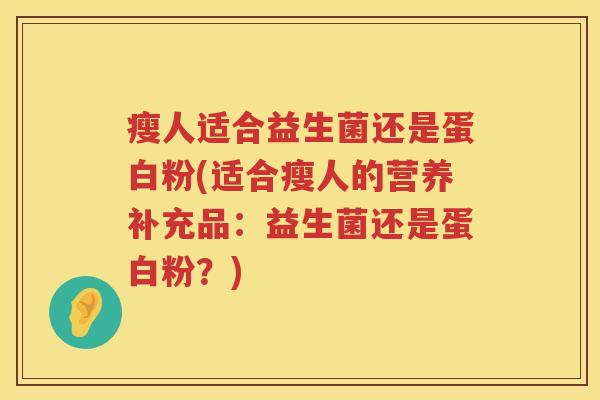 瘦人适合益生菌还是蛋白粉(适合瘦人的营养补充品：益生菌还是蛋白粉？)